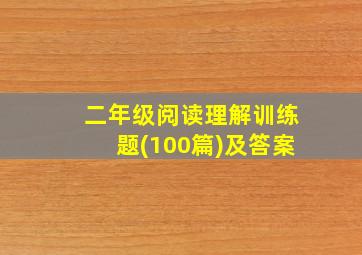 二年级阅读理解训练题(100篇)及答案